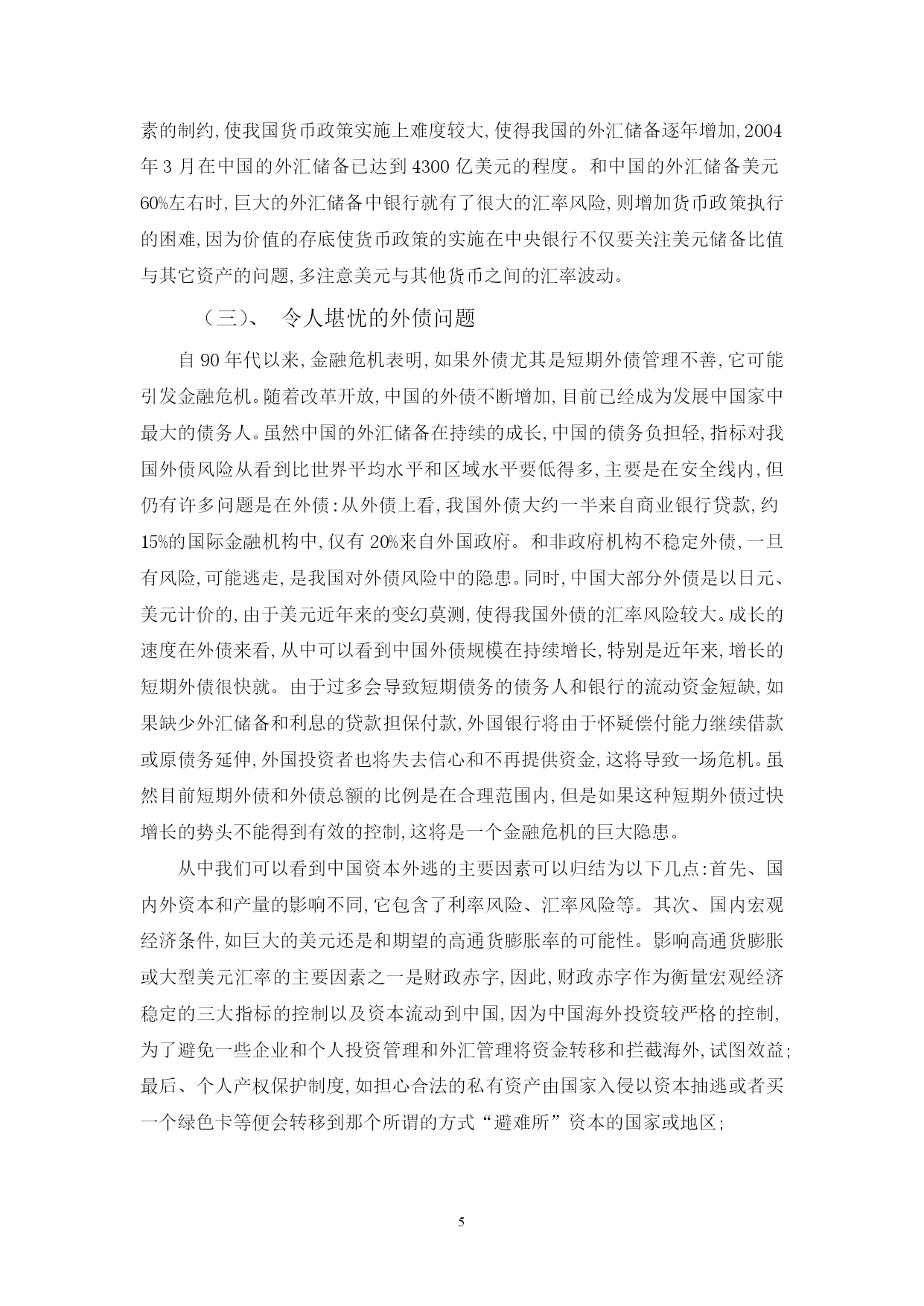 素的制约，使我国货币政策实施上难度较大，使得我国的外汇储备逐年增加，2004年3月在中国的外汇储备已达到4300亿美元的程度。和中国的外汇储备美元60%左右时，巨大的外汇储备中银行就有了很大的汇率风险，则增加货币政策执行的困难，因为价值的存底使货币政策的实施在中央银行不仅要关注美元储备比值与其它资产的问题，多注意美元与其他货币之间的汇率波动。

（三）、 令人堪忧的外债问题

自90年代以来，金融危机表明，如果外债尤其是短期外债管理不善，它可能引发金融危机。随着改革开放，中国的外债不断增加，目前已经成为发展中国家中最大的债务人。虽然中国的外汇储备在持续的成长，中国的债务负担轻，指标对我国外债风险从看到比世界平均水平和区域水平要低得多，主要是在安全线内，但仍有许多问题是在外债：从外债上看，我国外债大约一半来自商业银行贷款，约15%的国际金融机构中，仅有20%来自外国政府。和非政府机构不稳定外债，一旦有风险，可能逃走，是我国对外债风险中的隐患。同时，中国大部分外债是以日元、美元计价的，由于美元近年来的变幻莫测，使得我国外债的汇率风险较大。成长的速度在外债来看，从中可以看到中国外债规模在持续增长，特别是近年来，增长的短期外债很快就。由于过多会导致短期债务的债务人和银行的流动资金短缺，如果缺少外汇储备和利息的贷款担保付款，外国银行将由于怀疑偿付能力继续借款或原债务延伸，外国投资者也将失去信心和不再提供资金，这将导致一场危机。虽然目前短期外债和外债总额的比例是在合理范围内，但是如果这种短期外债过快增长的势头不能得到有效的控制，这将是一个金融危机的巨大隐患。

从中我们可以看到中国资本外逃的主要因素可以归结为以下几点：首先、国内外资本和产量的影响不同，它包含了利率风险、汇率风险等。其次、国内宏观经济条件，如巨大的美元还是和期望的高通货膨胀率的可能性。影响高通货膨胀或大型美元汇率的主要因素之一是财政赤字，因此，财政赤字作为衡量宏观经济稳定的三大指标的控制以及资本流动到中国，因为中国海外投资较严格的控制，为了避免一些企业和个人投资管理和外汇管理将资金转移和拦截海外，试图效益；最后、个人产权保护制度，如担心合法的私有资产由国家入侵以资本抽逃或者买一个绿色卡等便会转移到那个所谓的方式“避难所”资本的国家或地区；

5